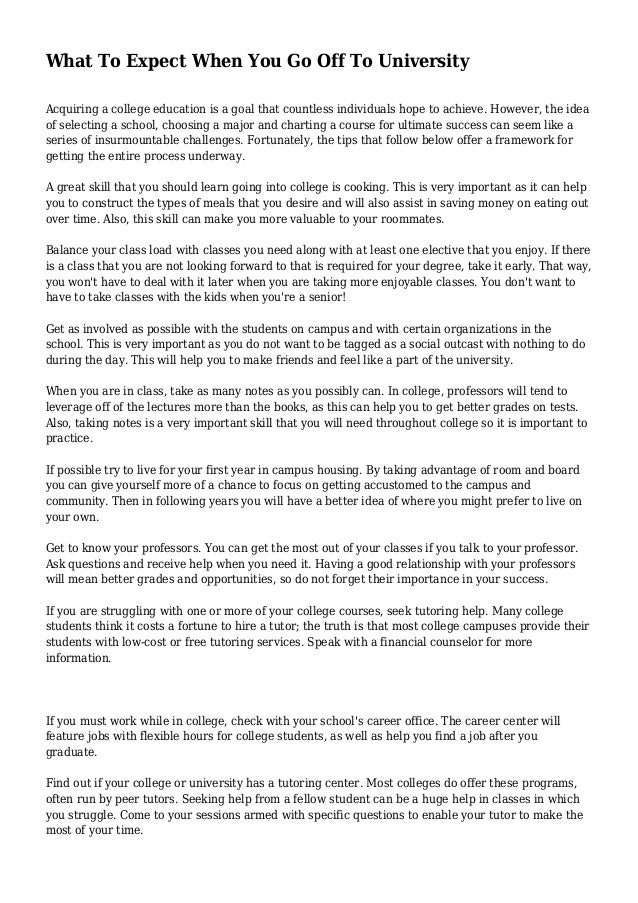 What To Expect When You Go Off To University

Acquiring a college education is a goal that countless individuals hope to achieve. However, the idea of selecting a school, choosing a major and charting a course for ultimate success can seem like a series of insurmountable challenges. Fortunately, the tips that follow below offer a framework for getting the entire process underway.

A great skill that you should learn going into college is cooking. This is very important as it can help you to construct the types of meals that you desire and will also assist in saving money on eating out over time. Also, this skill can make you more valuable to your roommates.

Balance your class load with classes you need along with at least one elective that you enjoy. If there is a class that you are not looking forward to that is required for your degree, take it early. That way, you won't have to deal with it later when you are taking more enjoyable classes. You don't want to have to take classes with the kids when you're a senior!

Get as involved as possible with the students on campus and with certain organizations in the school. This is very important as you do not want to be tagged as a social outcast with nothing to do during the day. This will help you to make friends and feel like a part of the university.

When you are in class, take as many notes as you possibly can. In college, professors will tend to leverage off of the lectures more than the books, as this can help you to get better grades on tests. Also, taking notes is a very important skill that you will need throughout college so it is important to practice.

If possible try to live for your first year in campus housing. By taking advantage of room and board you can give yourself more of a chance to focus on getting accustomed to the campus and community. Then in following years you will have a better idea of where you might prefer to live on your own.

Get to know your professors. You can get the most out of your classes if you talk to your professor. Ask questions and receive help when you need it. Having a good relationship with your professors will mean better grades and opportunities, so do not forget their importance in your success.

If you are struggling with one or more of your college courses, seek tutoring help. Many college students think it costs a fortune to hire a tutor; the truth is that most college campuses provide their students with low-cost or free tutoring services. Speak with a financial counselor for more information.

If you must work while in college, check with your school's career office. The career center will feature jobs with flexible hours for college students, as well as help you find a job after you graduate.

Find out if your college or university has a tutoring center. Most colleges do offer these programs, often run by peer tutors. Seeking help from a fellow student can be a huge help in classes in which you struggle. Come to your sessions armed with specific questions to enable your tutor to make the most of your time.